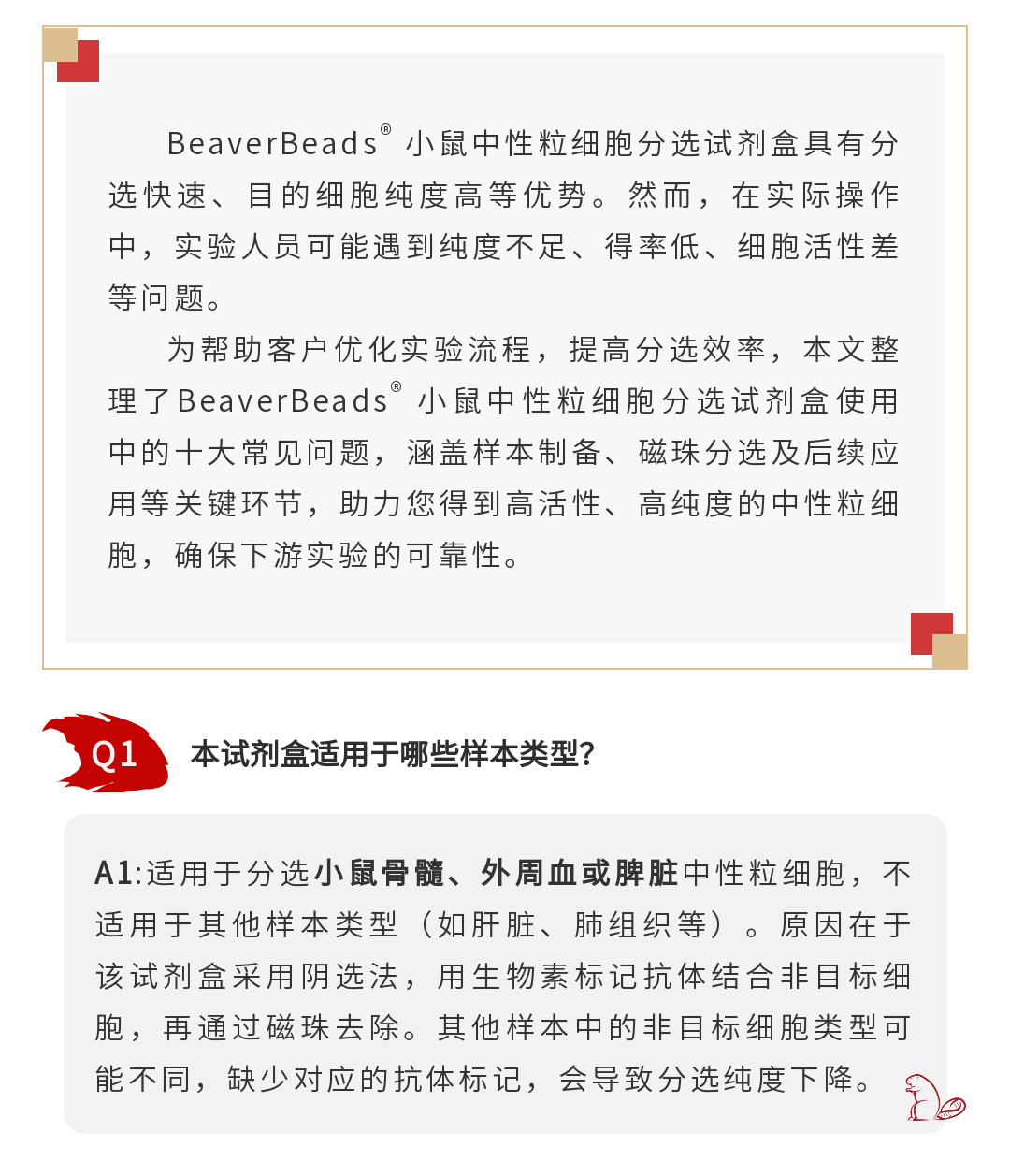 BeaverBeads® 小鼠中性粒细胞分选试剂盒具有分选快速、目的细胞纯度高等优势。然而，在实际操作中，实验人员可能遇到纯度不足、得率低、细胞活性差等问题。

为帮助客户优化实验流程，提高分选效率，本文整理了BeaverBeads® 小鼠中性粒细胞分选试剂盒使用中的十大常见问题，涵盖样本制备、磁珠分选及后续应用等关键环节，助力您得到高活性、高纯度的中性粒细胞，确保下游实验的可靠性。

Q1 本试剂盒适用于哪些样本类型?

A1:适用于分选小鼠骨髓、外周血或脾脏中性粒细胞，不适用于其他样本类型（如肝脏、肺组织等）。原因在于该试剂盒采用阴选法，用生物素标记抗体结合非目标细胞，再通过磁珠去除。其他样本中的非目标细胞类型可能不同，缺少对应的抗体标记，会导致分选纯度下降。